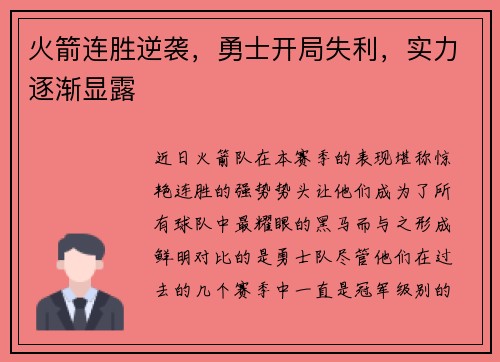 火箭连胜逆袭，勇士开局失利，实力逐渐显露

近日火箭队在本赛季的表现堪称惊艳连胜的强势势头让他们成为了所有球队中最耀眼的黑马而与之形成鲜明对比的是勇士队尽管他们在过去的几个赛季中一直是冠军级别的